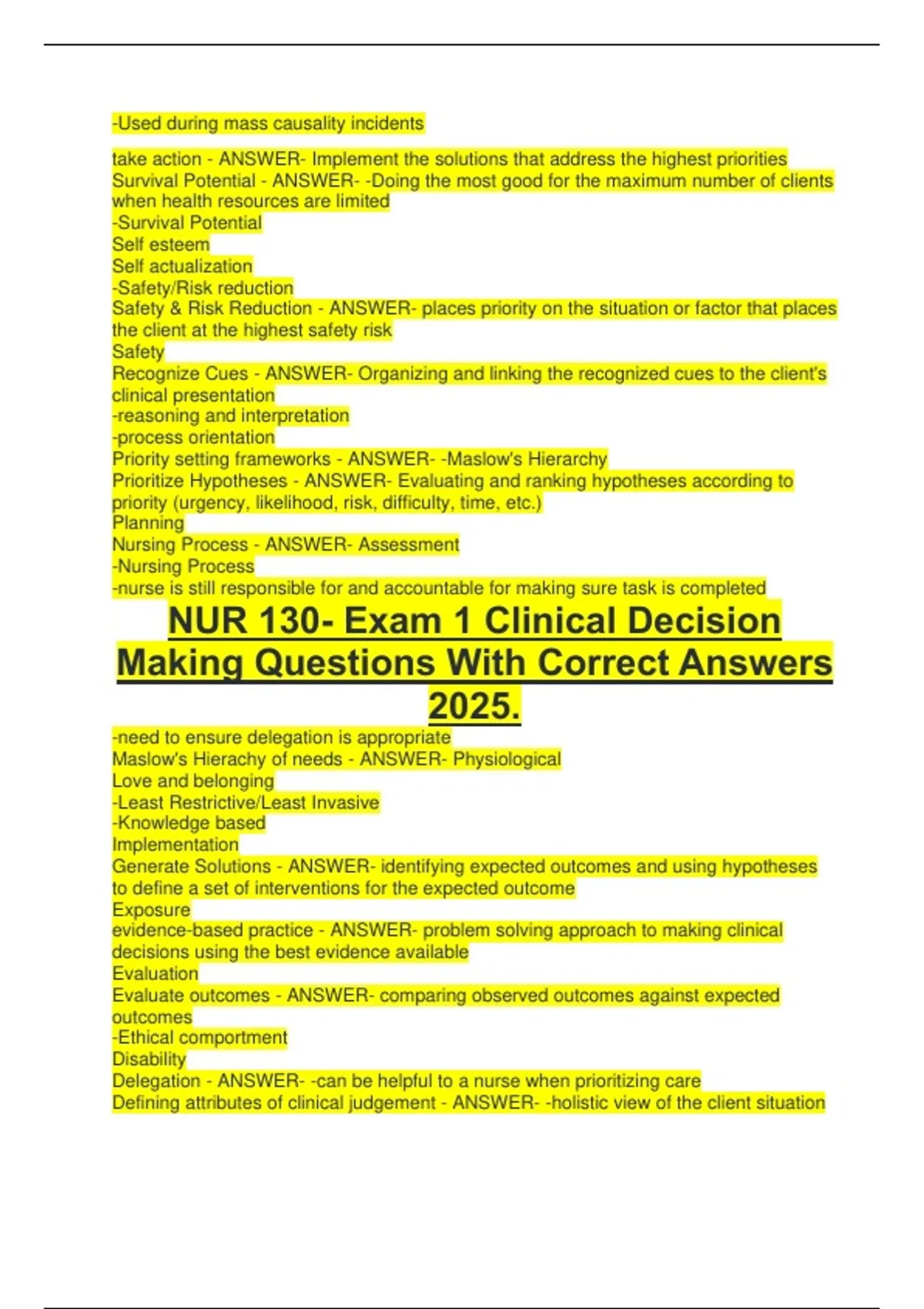 -Used during mass causality incidents

take action - ANSWER- Implement the solutions that address the highest priorities
Survival Potential - ANSWER- -Doing the most good for the maximum number of clients when health resources are limited
-Survival Potential
Self esteem
Self actualization
-Safety/Risk reduction
Safety & Risk Reduction - ANSWER- places priority on the situation or factor that places the client at the highest safety risk
Safety
Recognize Cues - ANSWER- Organizing and linking the recognized cues to the client's clinical presentation
-reasoning and interpretation
-process orientation
Priority setting frameworks - ANSWER- -Maslow's Hierarchy
Prioritize Hypotheses - ANSWER- Evaluating and ranking hypotheses according to priority (urgency, likelihood, risk, difficulty, time, etc.)
Planning
Nursing Process - ANSWER- Assessment
-Nursing Process
-nurse is still responsible for and accountable for making sure task is completed

NUR 130- Exam 1 Clinical Decision Making Questions With Correct Answers 2025.

-need to ensure delegation is appropriate
Maslow's Hierachy of needs - ANSWER- Physiological
Love and belonging
-Least Restrictive/Least Invasive
-Knowledge based
Implementation
Generate Solutions - ANSWER- identifying expected outcomes and using hypotheses to define a set of interventions for the expected outcome
Exposure
evidence-based practice - ANSWER- problem solving approach to making clinical decisions using the best evidence available
Evaluation
Evaluate outcomes - ANSWER- comparing observed outcomes against expected outcomes
-Ethical comportment
Disability
Delegation - ANSWER- -can be helpful to a nurse when prioritizing care
Defining attributes of clinical judgement - ANSWER- -holistic view of the client situation